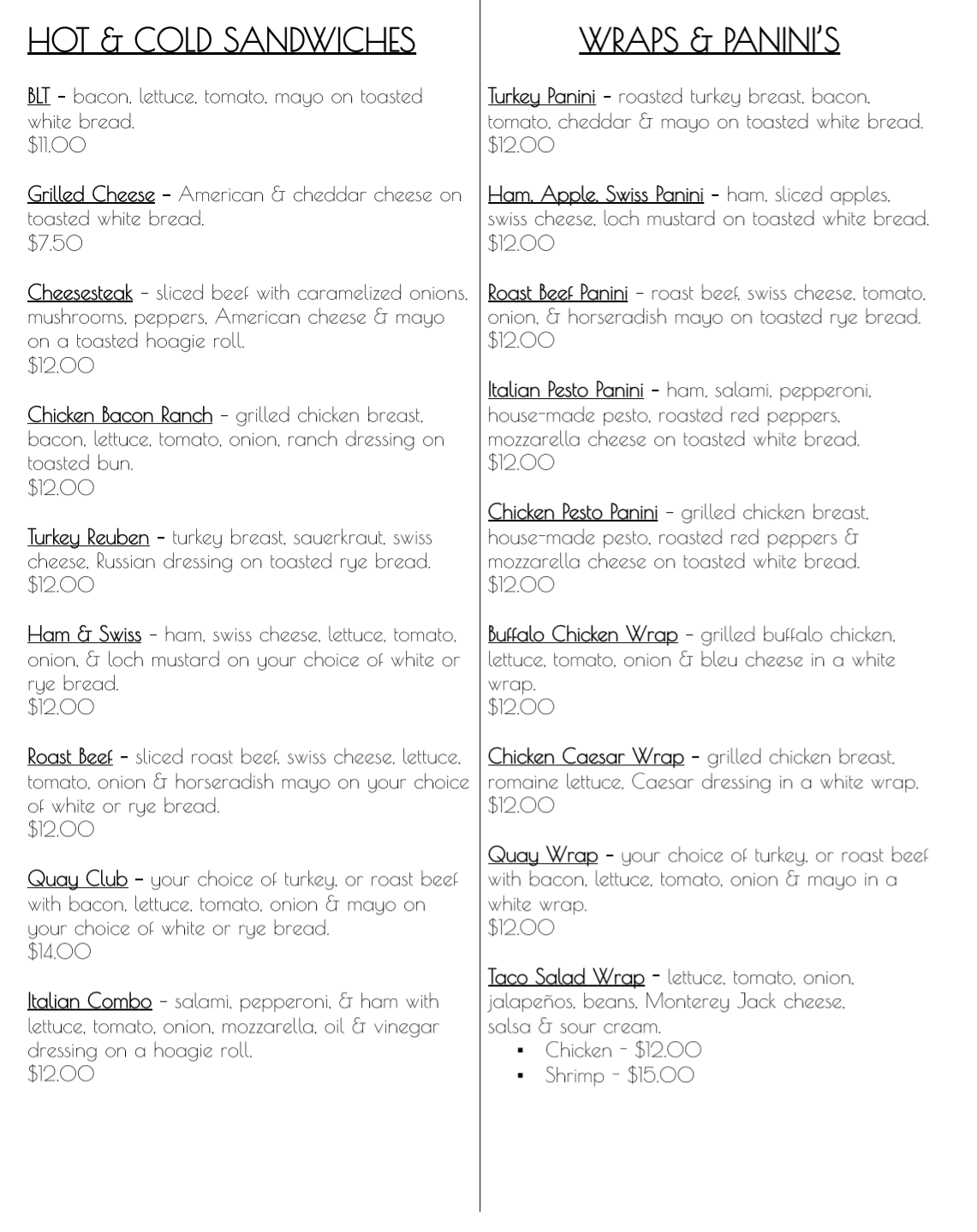 HOT & COLD SANDWICHES

BLT – bacon, lettuce, tomato, mayo on toasted white bread.
$11.00

Grilled Cheese – American & cheddar cheese on toasted white bread.
$7.50

Cheesesteak – sliced beef with caramelized onions, mushrooms, peppers, American cheese & mayo on a toasted hoagie roll.
$12.00

Chicken Bacon Ranch – grilled chicken breast, bacon, lettuce, tomato, onion, ranch dressing on toasted bun.
$12.00

Turkey Reuben – turkey breast, sauerkraut, swiss cheese, Russian dressing on toasted rye bread.
$12.00

Ham & Swiss – ham, swiss cheese, lettuce, tomato, onion, & loch mustard on your choice of white or rye bread.
$12.00

Roast Beef – sliced roast beef, swiss cheese, lettuce, tomato, onion & horseradish mayo on your choice of white or rye bread.
$12.00

Quay Club – your choice of turkey, or roast beef with bacon, lettuce, tomato, onion & mayo on your choice of white or rye bread.
$14.00

Italian Combo – salami, pepperoni, & ham with lettuce, tomato, onion, mozzarella, oil & vinegar dressing on a hoagie roll.
$12.00

WRAPS & PANINI'S

Turkey Panini – roasted turkey breast, bacon, tomato, cheddar & mayo on toasted white bread.
$12.00

Ham, Apple, Swiss Panini – ham, sliced apples, swiss cheese, loch mustard on toasted white bread.
$12.00

Roast Beef Panini – roast beef, swiss cheese, tomato, onion, & horseradish mayo on toasted rye bread.
$12.00

Italian Pesto Panini – ham, salami, pepperoni, house-made pesto, roasted red peppers, mozzarella cheese on toasted white bread.
$12.00

Chicken Pesto Panini – grilled chicken breast, house-made pesto, roasted red peppers & mozzarella cheese on toasted white bread.
$12.00

Buffalo Chicken Wrap – grilled buffalo chicken, lettuce, tomato, onion & bleu cheese in a white wrap.
$12.00

Chicken Caesar Wrap – grilled chicken breast, romaine lettuce, Caesar dressing in a white wrap.
$12.00

Quay Wrap – your choice of turkey, or roast beef with bacon, lettuce, tomato, onion & mayo in a white wrap.
$12.00

Taco Salad Wrap – lettuce, tomato, onion, jalapeños, beans, Monterey Jack cheese, salsa & sour cream.
▪ Chicken – $12.00
▪ Shrimp – $15.00